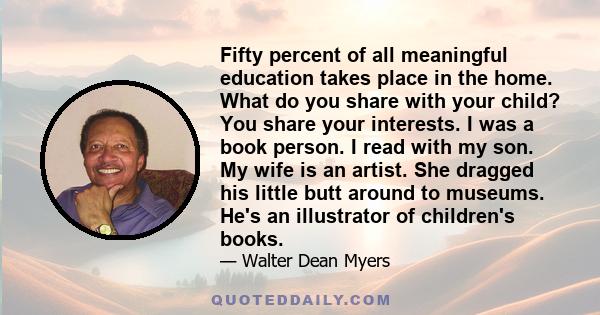 Fifty percent of all meaningful education takes place in the home. What do you share with your child? You share your interests. I was a book person. I read with my son. My wife is an artist. She dragged his little butt around to museums. He's an illustrator of children's books.

— Walter Dean Myers

QUOTEDDAILY.COM